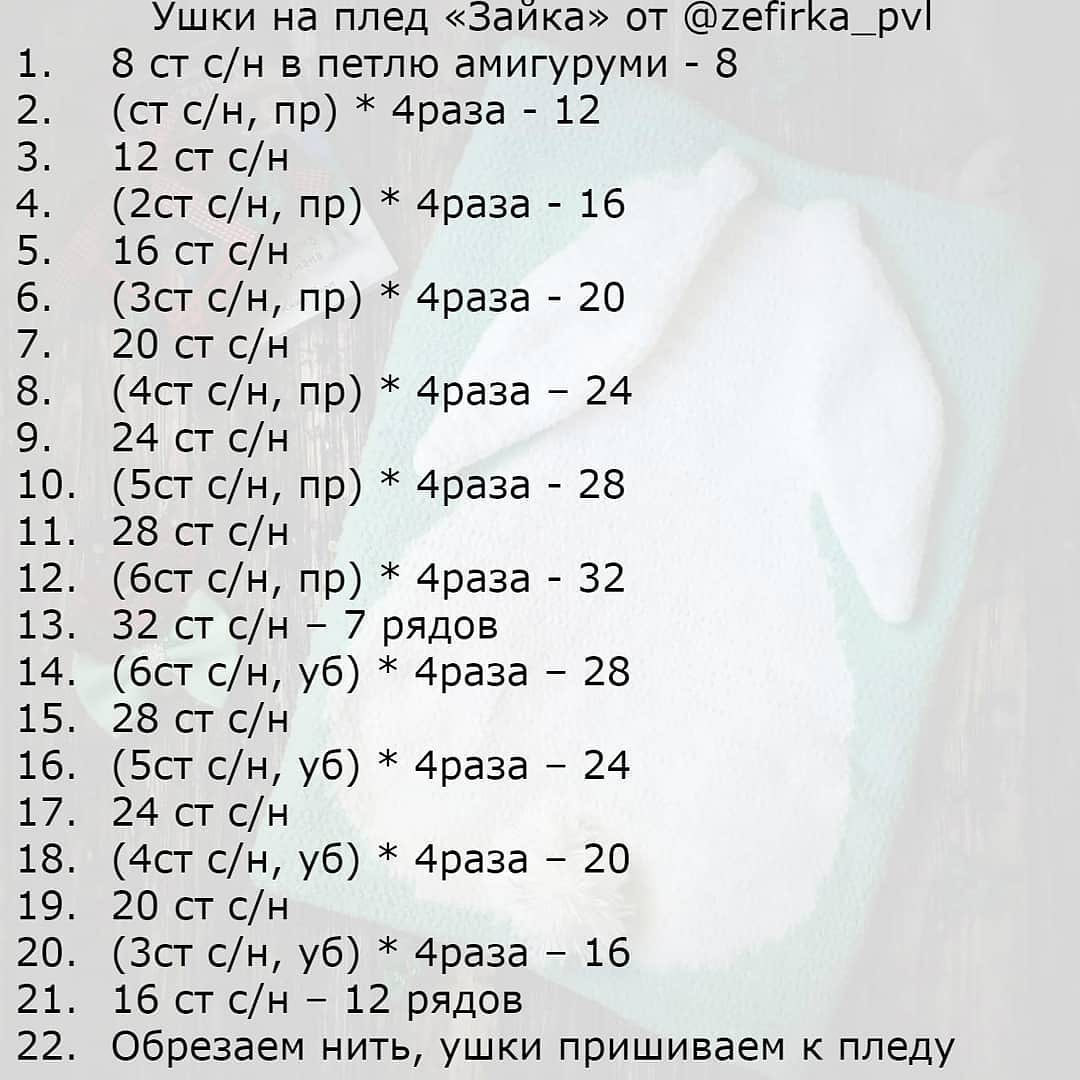 Ушки на плед «Зайка» от @zefirka_pvl

1. 8 ст с/н в петлю амигуруми - 8
2. (ст с/н, пр) * 4раза - 12
3. 12 ст с/н
4. (2ст с/н, пр) * 4раза - 16
5. 16 ст с/н
6. (3ст с/н, пр) * 4раза - 20
7. 20 ст с/н
8. (4ст с/н, пр) * 4раза – 24
9. 24 ст с/н
10. (5ст с/н, пр) * 4раза - 28
11. 28 ст с/н
12. (6ст с/н, пр) * 4раза - 32
13. 32 ст с/н – 7 рядов
14. (6ст с/н, уб) * 4раза – 28
15. 28 ст с/н
16. (5ст с/н, уб) * 4раза – 24
17. 24 ст с/н
18. (4ст с/н, уб) * 4раза – 20
19. 20 ст с/н
20. (3ст с/н, уб) * 4раза – 16
21. 16 ст с/н – 12 рядов
22. Обрезаем нить, ушки пришиваем к пледу